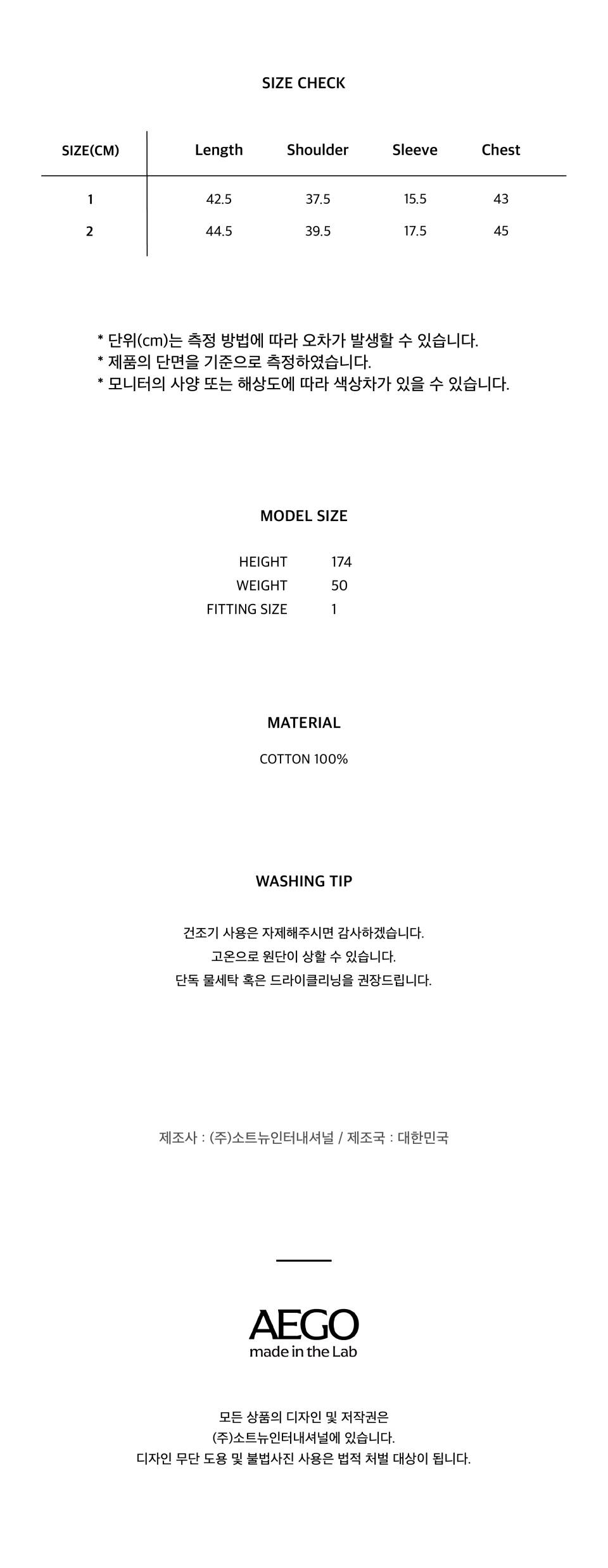 SIZE CHECK

| SIZE(CM) | Length | Shoulder | Sleeve | Chest |
|---|---|---|---|---|
| 1 | 42.5 | 37.5 | 15.5 | 43 |
| 2 | 44.5 | 39.5 | 17.5 | 45 |

* 단위(cm)는 측정 방법에 따라 오차가 발생할 수 있습니다.
* 제품의 단면을 기준으로 측정하였습니다.
* 모니터의 사양 또는 해상도에 따라 색상차가 있을 수 있습니다.

MODEL SIZE

HEIGHT 174
WEIGHT 50
FITTING SIZE 1

MATERIAL

COTTON 100%

WASHING TIP

건조기 사용은 자제해주시면 감사하겠습니다.
고온으로 원단이 상할 수 있습니다.
단독 물세탁 혹은 드라이클리닝을 권장드립니다.

제조사 : (주)소트뉴인터내셔널 / 제조국 : 대한민국

AEGO
made in the Lab

모든 상품의 디자인 및 저작권은
(주)소트뉴인터내셔널에 있습니다.
디자인 무단 도용 및 불법사진 사용은 법적 처벌 대상이 됩니다.